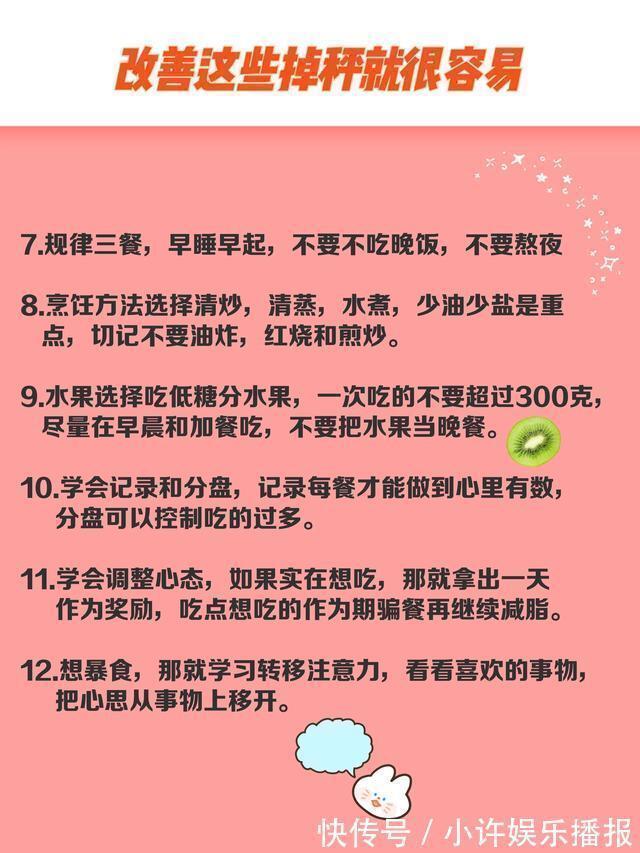 改善这些掉秤就很容易

7.规律三餐，早睡早起，不要不吃晚饭，不要熬夜

8.烹饪方法选择清炒，清蒸，水煮，少油少盐是重点，切记不要油炸，红烧和煎炒。

9.水果选择吃低糖分水果，一次吃的不要超过300克，尽量在早晨和加餐吃，不要把水果当晚餐。

10.学会记录和分盘，记录每餐才能做到心里有数，分盘可以控制吃的过多。

11.学会调整心态，如果实在想吃，那就拿出一天作为奖励，吃点想吃的作为期骗餐再继续减脂。

12.想暴食，那就学习转移注意力，看看喜欢的事物，把心思从事物上移开。

快传号 / 小许娱乐播报